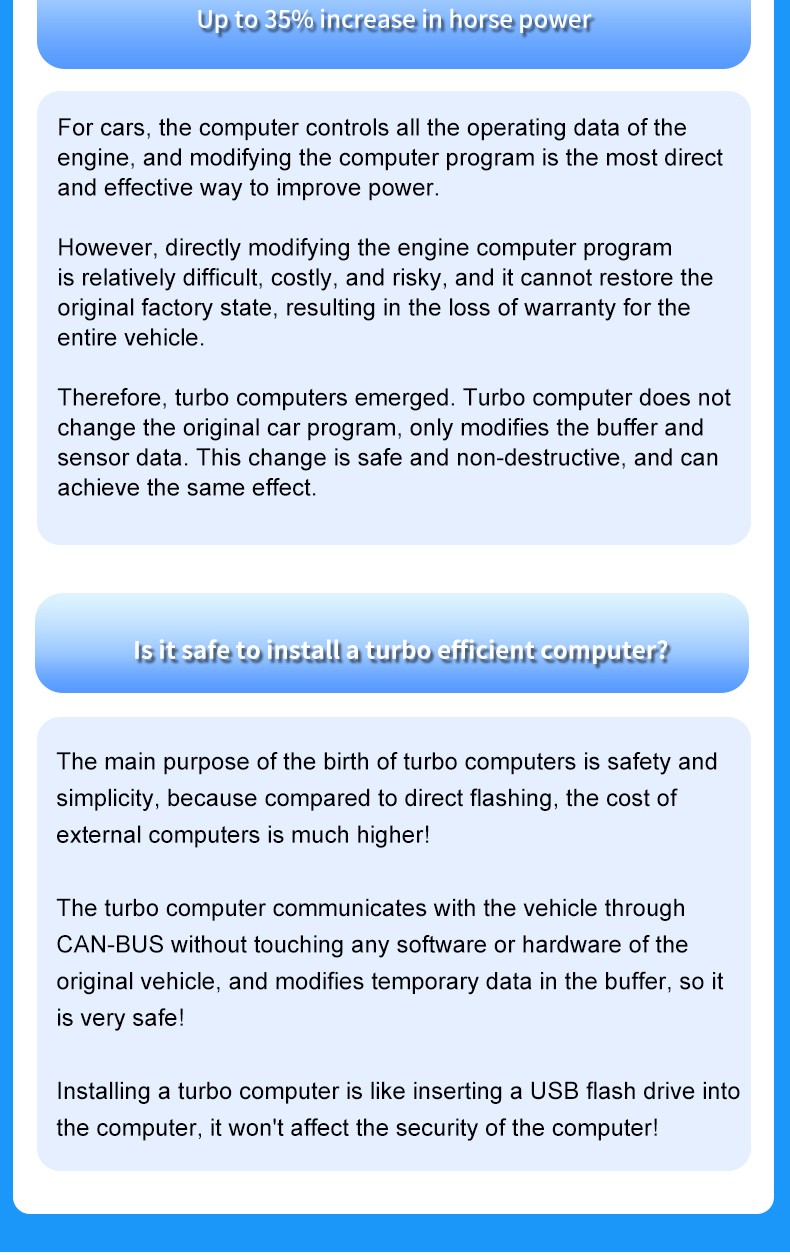 Up to 35% increase in horse power

For cars, the computer controls all the operating data of the engine, and modifying the computer program is the most direct and effective way to improve power.

However, directly modifying the engine computer program is relatively difficult, costly, and risky, and it cannot restore the original factory state, resulting in the loss of warranty for the entire vehicle.

Therefore, turbo computers emerged. Turbo computer does not change the original car program, only modifies the buffer and sensor data. This change is safe and non-destructive, and can achieve the same effect.

Is it safe to install a turbo efficient computer?

The main purpose of the birth of turbo computers is safety and simplicity, because compared to direct flashing, the cost of external computers is much higher!

The turbo computer communicates with the vehicle through CAN-BUS without touching any software or hardware of the original vehicle, and modifies temporary data in the buffer, so it is very safe!

Installing a turbo computer is like inserting a USB flash drive into the computer, it won't affect the security of the computer!